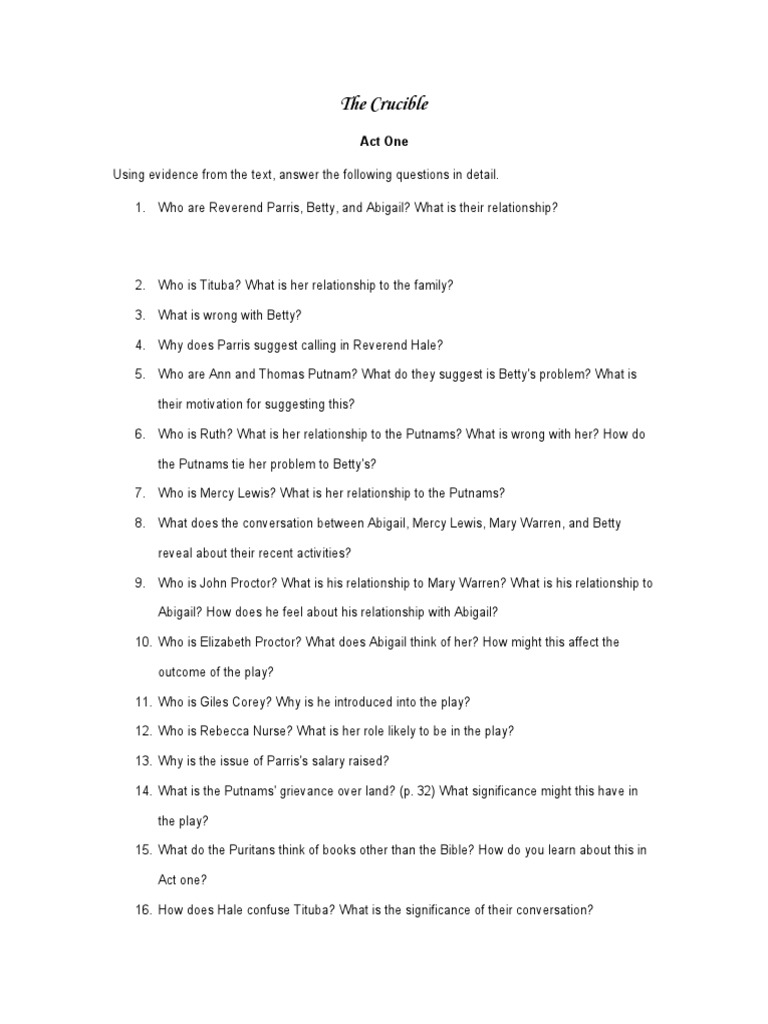 The Crucible

Act One

Using evidence from the text, answer the following questions in detail.

1. Who are Reverend Parris, Betty, and Abigail? What is their relationship?

2. Who is Tituba? What is her relationship to the family?

3. What is wrong with Betty?

4. Why does Parris suggest calling in Reverend Hale?

5. Who are Ann and Thomas Putnam? What do they suggest is Betty's problem? What is their motivation for suggesting this?

6. Who is Ruth? What is her relationship to the Putnams? What is wrong with her? How do the Putnams tie her problem to Betty's?

7. Who is Mercy Lewis? What is her relationship to the Putnams?

8. What does the conversation between Abigail, Mercy Lewis, Mary Warren, and Betty reveal about their recent activities?

9. Who is John Proctor? What is his relationship to Mary Warren? What is his relationship to Abigail? How does he feel about his relationship with Abigail?

10. Who is Elizabeth Proctor? What does Abigail think of her? How might this affect the outcome of the play?

11. Who is Giles Corey? Why is he introduced into the play?

12. Who is Rebecca Nurse? What is her role likely to be in the play?

13. Why is the issue of Parris's salary raised?

14. What is the Putnams' grievance over land? (p. 32) What significance might this have in the play?

15. What do the Puritans think of books other than the Bible? How do you learn about this in Act one?

16. How does Hale confuse Tituba? What is the significance of their conversation?